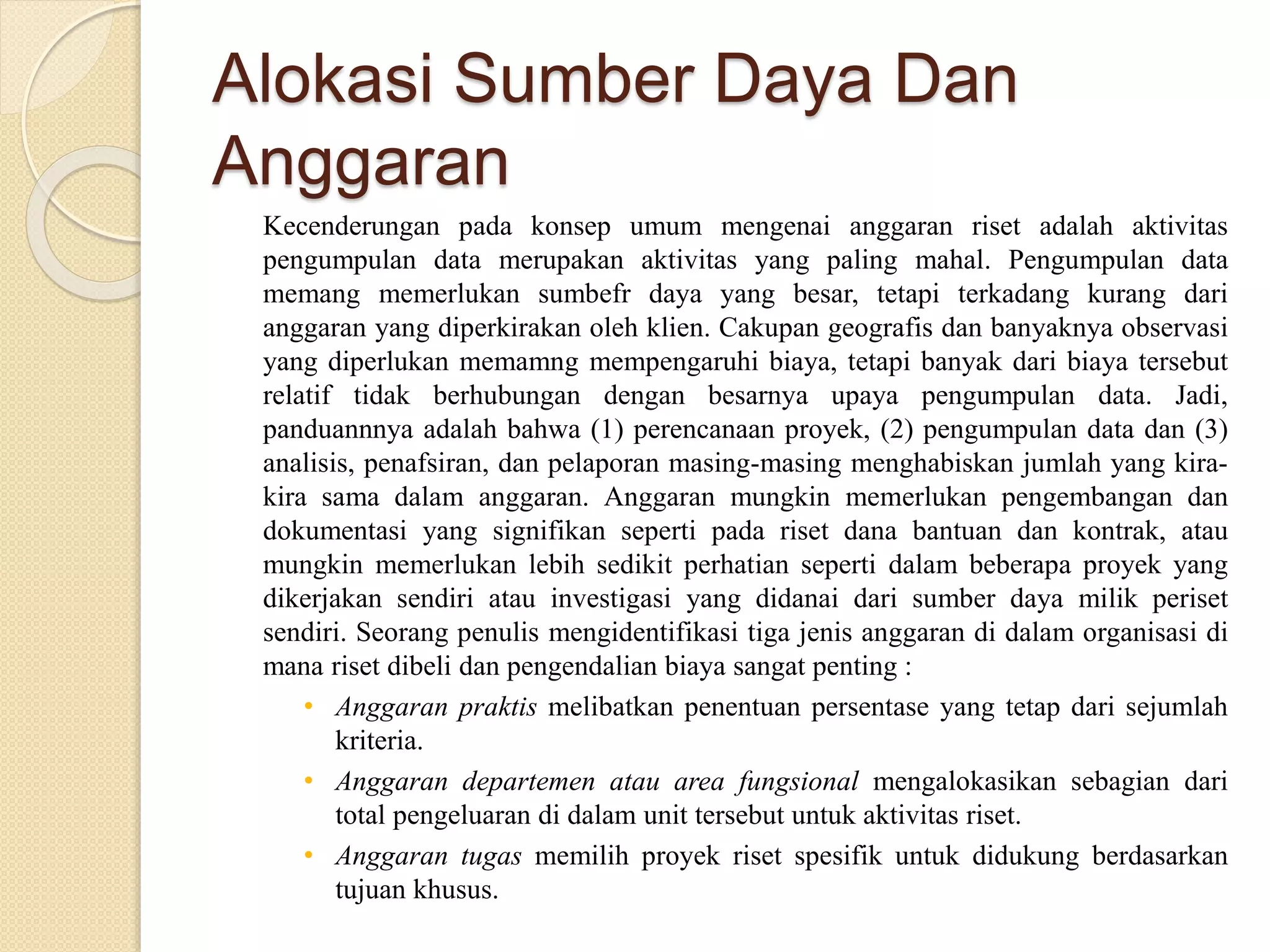 Alokasi Sumber Daya Dan Anggaran

Kecenderungan pada konsep umum mengenai anggaran riset adalah aktivitas pengumpulan data merupakan aktivitas yang paling mahal. Pengumpulan data memang memerlukan sumbefr daya yang besar, tetapi terkadang kurang dari anggaran yang diperkirakan oleh klien. Cakupan geografis dan banyaknya observasi yang diperlukan memamng mempengaruhi biaya, tetapi banyak dari biaya tersebut relatif tidak berhubungan dengan besarnya upaya pengumpulan data. Jadi, panduannnya adalah bahwa (1) perencanaan proyek, (2) pengumpulan data dan (3) analisis, penafsiran, dan pelaporan masing-masing menghabiskan jumlah yang kira-kira sama dalam anggaran. Anggaran mungkin memerlukan pengembangan dan dokumentasi yang signifikan seperti pada riset dana bantuan dan kontrak, atau mungkin memerlukan lebih sedikit perhatian seperti dalam beberapa proyek yang dikerjakan sendiri atau investigasi yang didanai dari sumber daya milik periset sendiri. Seorang penulis mengidentifikasi tiga jenis anggaran di dalam organisasi di mana riset dibeli dan pengendalian biaya sangat penting :

• Anggaran praktis melibatkan penentuan persentase yang tetap dari sejumlah kriteria.
• Anggaran departemen atau area fungsional mengalokasikan sebagian dari total pengeluaran di dalam unit tersebut untuk aktivitas riset.
• Anggaran tugas memilih proyek riset spesifik untuk didukung berdasarkan tujuan khusus.